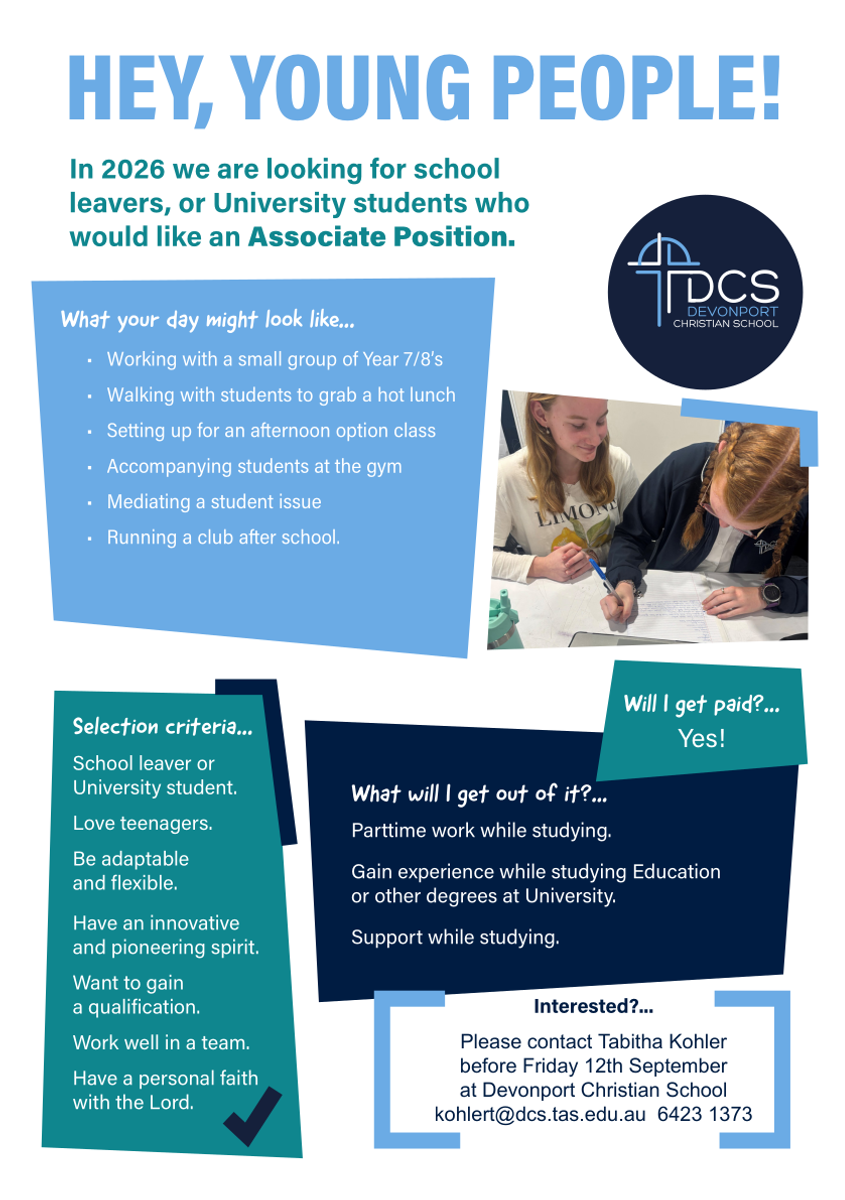 HEY, YOUNG PEOPLE!

In 2026 we are looking for school leavers, or University students who would like an Associate Position.

DCS
DEVONPORT
CHRISTIAN SCHOOL

What your day might look like...

- Working with a small group of Year 7/8's
- Walking with students to grab a hot lunch
- Setting up for an afternoon option class
- Accompanying students at the gym
- Mediating a student issue
- Running a club after school.

LIMON

Selection criteria...

School leaver or University student.

Love teenagers.

Be adaptable and flexible.

Have an innovative and pioneering spirit.

Want to gain a qualification.

Work well in a team.

Have a personal faith with the Lord.

Will I get paid?...
Yes!

What will I get out of it?...

Parttime work while studying.

Gain experience while studying Education or other degrees at University.

Support while studying.

Interested?...

Please contact Tabitha Kohler before Friday 12th September at Devonport Christian School kohlert@dcs.tas.edu.au 6423 1373